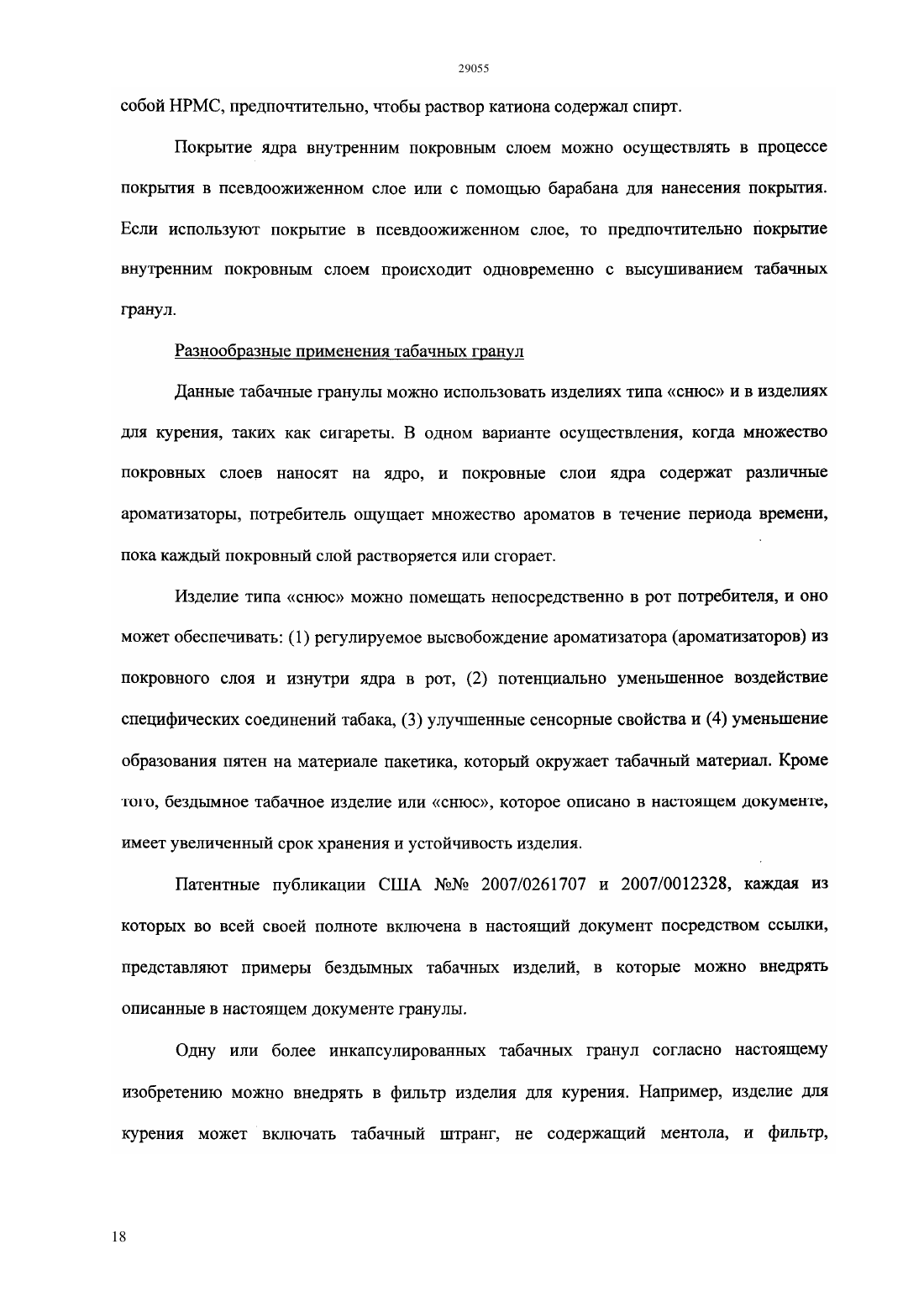 29055

собой HPMC, предпочтительно, чтобы раствор катиона содержал спирт.

Покрытие ядра внутренним покровным слоем можно осуществлять в процессе покрытия в псевдоожиженном слое или с помощью барабана для нанесения покрытия. Если используют покрытие в псевдоожиженном слое, то предпочтительно покрытие внутренним покровным слоем происходит одновременно с высушиванием табачных гранул.

Разнообразные применения табачных гранул

Данные табачные гранулы можно использовать изделиях типа «снюс» и в изделиях для курения, таких как сигареты. В одном варианте осуществления, когда множество покровных слоев наносят на ядро, и покровные слои ядра содержат различные ароматизаторы, потребитель ощущает множество ароматов в течение периода времени, пока каждый покровный слой растворяется или сгорает.

Изделие типа «снюс» можно помещать непосредственно в рот потребителя, и оно может обеспечивать: (1) регулируемое высвобождение ароматизатора (ароматизаторов) из покровного слоя и изнутри ядра в рот, (2) потенциально уменьшенное воздействие специфических соединений табака, (3) улучшенные сенсорные свойства и (4) уменьшение образования пятен на материале пакетика, который окружает табачный материал. Кроме того, бездымное табачное изделие или «снюс», которое описано в настоящем документе, имеет увеличенный срок хранения и устойчивость изделия.

Патентные публикации США №№ 2007/0261707 и 2007/0012328, каждая из которых во всей своей полноте включена в настоящий документ посредством ссылки, представляют примеры бездымных табачных изделий, в которые можно внедрять описанные в настоящем документе гранулы.

Одну или более инкапсулированных табачных гранул согласно настоящему изобретению можно внедрять в фильтр изделия для курения. Например, изделие для курения может включать табачный штранг, не содержащий ментола, и фильтр,

18